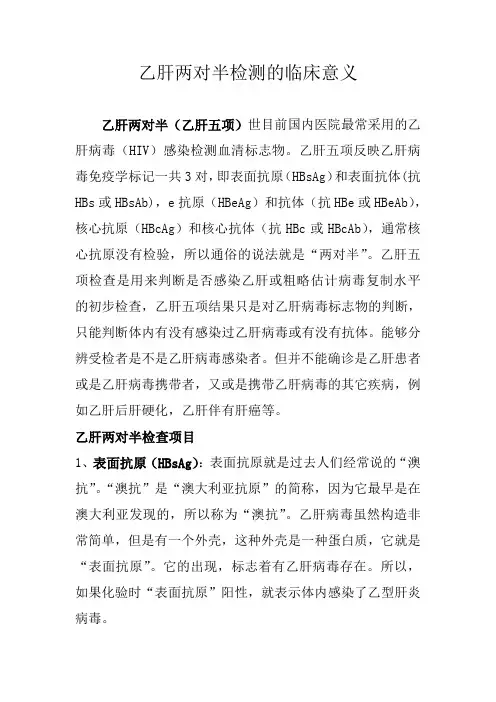 乙肝两对半检测的临床意义

乙肝两对半（乙肝五项）世目前国内医院最常采用的乙肝病毒（HIV）感染检测血清标志物。乙肝五项反映乙肝病毒免疫学标记一共3对，即表面抗原（HBsAg）和表面抗体（抗HBs或HBsAb），e抗原（HBeAg）和抗体（抗HBe或HBeAb），核心抗原（HBcAg）和核心抗体（抗HBc或HBcAb），通常核心抗原没有检验，所以通俗的说法就是“两对半”。乙肝五项检查是用来判断是否感染乙肝或粗略估计病毒复制水平的初步检查，乙肝五项结果只是对乙肝病毒标志物的判断，只能判断体内有没有感染过乙肝病毒或有没有抗体。能够分辨受检者是不是乙肝病毒感染者。但并不能确诊是乙肝患者或是乙肝病毒携带者，又或是携带乙肝病毒的其它疾病，例如乙肝后肝硬化，乙肝伴有肝癌等。

乙肝两对半检查项目

1、表面抗原（HBsAg）：表面抗原就是过去人们经常说的“澳抗”。“澳抗”是“澳大利亚抗原”的简称，因为它最早是在澳大利亚发现的，所以称为“澳抗”。乙肝病毒虽然构造非常简单，但是有一个外壳，这种外壳是一种蛋白质，它就是“表面抗原”。它的出现，标志着有乙肝病毒存在。所以，如果化验时“表面抗原”阳性，就表示体内感染了乙型肝炎病毒。